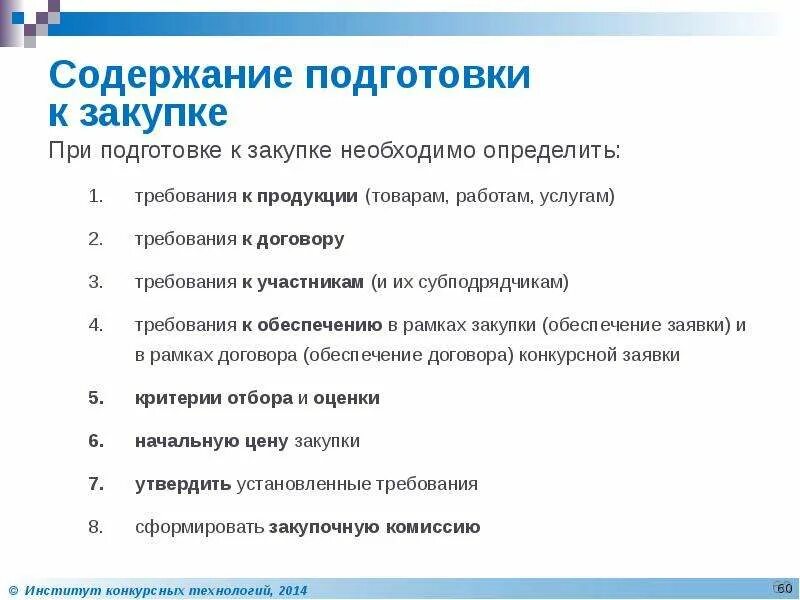 Содержание подготовки к закупке

При подготовке к закупке необходимо определить:

1. требования к продукции (товарам, работам, услугам)
2. требования к договору
3. требования к участникам (и их субподрядчикам)
4. требования к обеспечению в рамках закупки (обеспечение заявки) и в рамках договора (обеспечение договора) конкурсной заявки
5. критерии отбора и оценки
6. начальную цену закупки
7. утвердить установленные требования
8. сформировать закупочную комиссию

© Институт конкурсных технологий, 2014

60